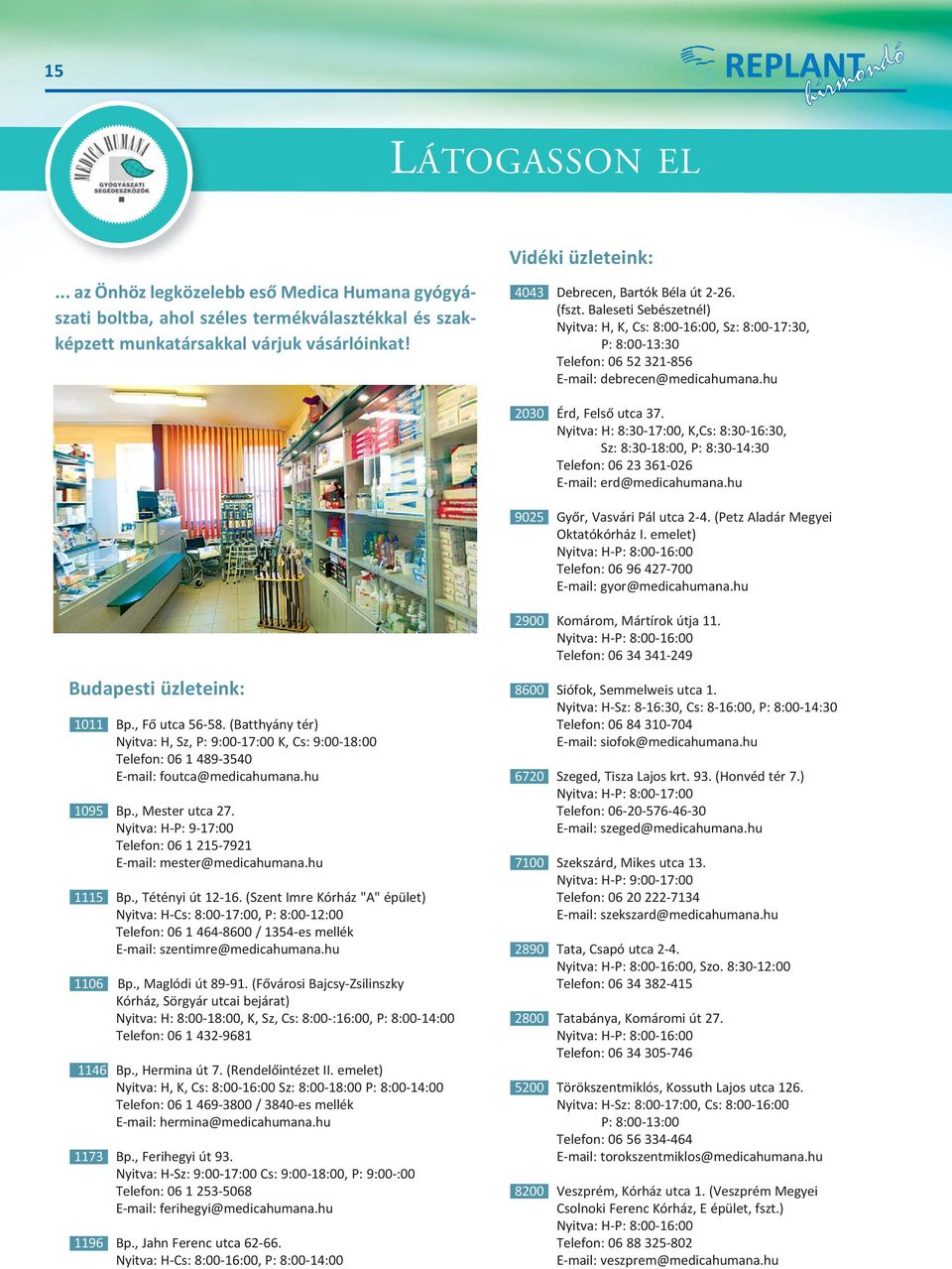 15

REPLANT hírmondó

MEDICA HUMANA
GYÓGYÁSZATI SEGÉDESZKÖZÖK

LÁTOGASSON EL

... az Önhöz legközelebb eső Medica Humana gyógyászati boltba, ahol széles termékválasztékkal és szakképzett munkatársakkal várjuk vásárlóinkat!

Budapesti üzleteink:

1011 Bp., Fő utca 56-58. (Batthyány tér)
Nyitva: H, Sz, P: 9:00-17:00 K, Cs: 9:00-18:00
Telefon: 06 1 489-3540
E-mail: foutca@medicahumana.hu

1095 Bp., Mester utca 27.
Nyitva: H-P: 9-17:00
Telefon: 06 1 215-7921
E-mail: mester@medicahumana.hu

1115 Bp., Tétényi út 12-16. (Szent Imre Kórház "A" épület)
Nyitva: H-Cs: 8:00-17:00, P: 8:00-12:00
Telefon: 06 1 464-8600 / 1354-es mellék
E-mail: szentimre@medicahumana.hu

1106 Bp., Maglódi út 89-91. (Fővárosi Bajcsy-Zsilinszky Kórház, Sörgyár utcai bejárat)
Nyitva: H: 8:00-18:00, K, Sz, Cs: 8:00-:16:00, P: 8:00-14:00
Telefon: 06 1 432-9681

1146 Bp., Hermina út 7. (Rendelőintézet II. emelet)
Nyitva: H, K, Cs: 8:00-16:00 Sz: 8:00-18:00 P: 8:00-14:00
Telefon: 06 1 469-3800 / 3840-es mellék
E-mail: hermina@medicahumana.hu

1173 Bp., Ferihegyi út 93.
Nyitva: H-Sz: 9:00-17:00 Cs: 9:00-18:00, P: 9:00-:00
Telefon: 06 1 253-5068
E-mail: ferihegyi@medicahumana.hu

1196 Bp., Jahn Ferenc utca 62-66.
Nyitva: H-Cs: 8:00-16:00, P: 8:00-14:00

Vidéki üzleteink:

4043 Debrecen, Bartók Béla út 2-26. (fszt. Baleseti Sebészetnél)
Nyitva: H, K, Cs: 8:00-16:00, Sz: 8:00-17:30, P: 8:00-13:30
Telefon: 06 52 321-856
E-mail: debrecen@medicahumana.hu

2030 Érd, Felső utca 37.
Nyitva: H: 8:30-17:00, K,Cs: 8:30-16:30, Sz: 8:30-18:00, P: 8:30-14:30
Telefon: 06 23 361-026
E-mail: erd@medicahumana.hu

9025 Győr, Vasvári Pál utca 2-4. (Petz Aladár Megyei Oktatókórház I. emelet)
Nyitva: H-P: 8:00-16:00
Telefon: 06 96 427-700
E-mail: gyor@medicahumana.hu

2900 Komárom, Mártírok útja 11.
Nyitva: H-P: 8:00-16:00
Telefon: 06 34 341-249

8600 Siófok, Semmelweis utca 1.
Nyitva: H-Sz: 8-16:30, Cs: 8-16:00, P: 8:00-14:30
Telefon: 06 84 310-704
E-mail: siofok@medicahumana.hu

6720 Szeged, Tisza Lajos krt. 93. (Honvéd tér 7.)
Nyitva: H-P: 8:00-17:00
Telefon: 06-20-576-46-30
E-mail: szeged@medicahumana.hu

7100 Szekszárd, Mikes utca 13.
Nyitva: H-P: 9:00-17:00
Telefon: 06 20 222-7134
E-mail: szekszard@medicahumana.hu

2890 Tata, Csapó utca 2-4.
Nyitva: H-P: 8:00-16:00, Szo. 8:30-12:00
Telefon: 06 34 382-415

2800 Tatabánya, Komáromi út 27.
Nyitva: H-P: 8:00-16:00
Telefon: 06 34 305-746

5200 Törökszentmiklós, Kossuth Lajos utca 126.
Nyitva: H-Sz: 8:00-17:00, Cs: 8:00-16:00 P: 8:00-13:00
Telefon: 06 56 334-464
E-mail: torokszentmiklos@medicahumana.hu

8200 Veszprém, Kórház utca 1. (Veszprém Megyei Csolnoki Ferenc Kórház, E épület, fszt.)
Nyitva: H-P: 8:00-16:00
Telefon: 06 88 325-802
E-mail: veszprem@medicahumana.hu